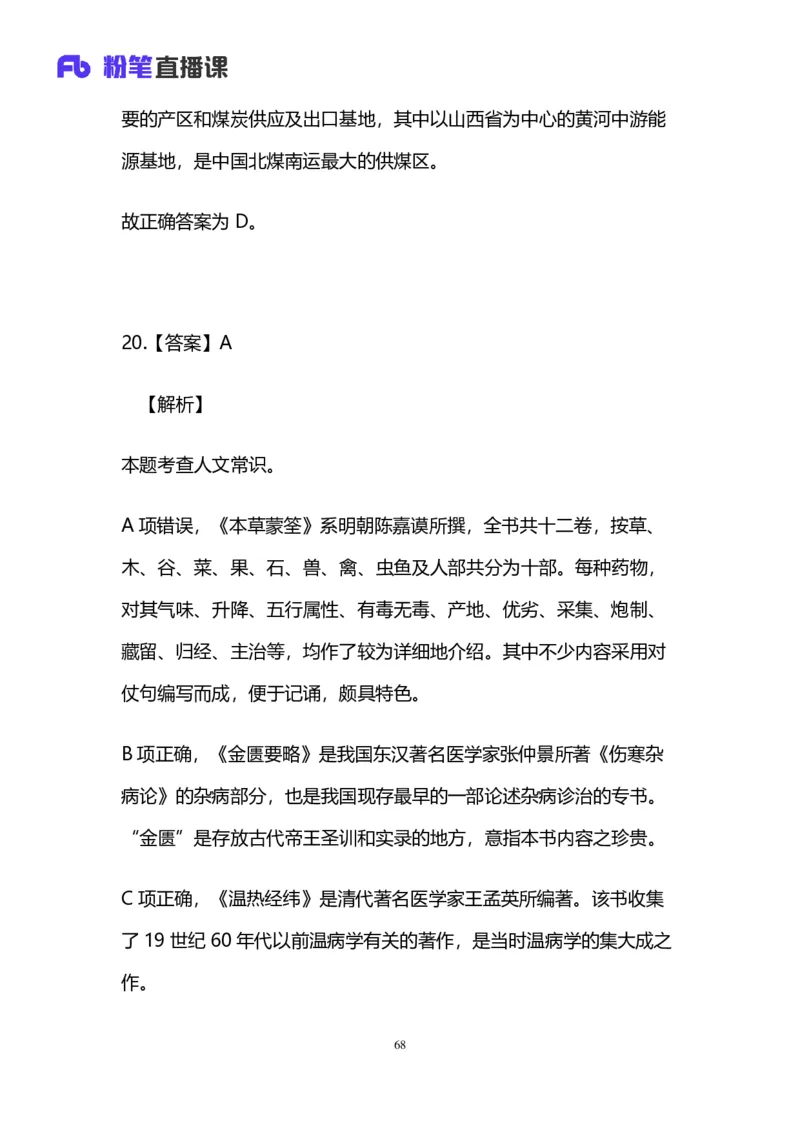 Fb 粉笔直播课

要的产区和煤炭供应及出口基地，其中以山西省为中心的黄河中游能源基地，是中国北煤南运最大的供煤区。

故正确答案为 D。

20.【答案】A

【解析】

本题考查人文常识。

A 项错误，《本草蒙筌》系明朝陈嘉谟所撰，全书共十二卷，按草、木、谷、菜、果、石、兽、禽、虫鱼及人部共分为十部。每种药物，对其气味、升降、五行属性、有毒无毒、产地、优劣、采集、炮制、藏留、归经、主治等，均作了较为详细地介绍。其中不少内容采用对仗句编写而成，便于记诵，颇具特色。

B 项正确，《金匮要略》是我国东汉著名医学家张仲景所著《伤寒杂病论》的杂病部分，也是我国现存最早的一部论述杂病诊治的专书。“金匮”是存放古代帝王圣训和实录的地方，意指本书内容之珍贵。

C 项正确，《温热经纬》是清代著名医学家王孟英所编著。该书收集了 19 世纪 60 年代以前温病学有关的著作，是当时温病学的集大成之作。

68